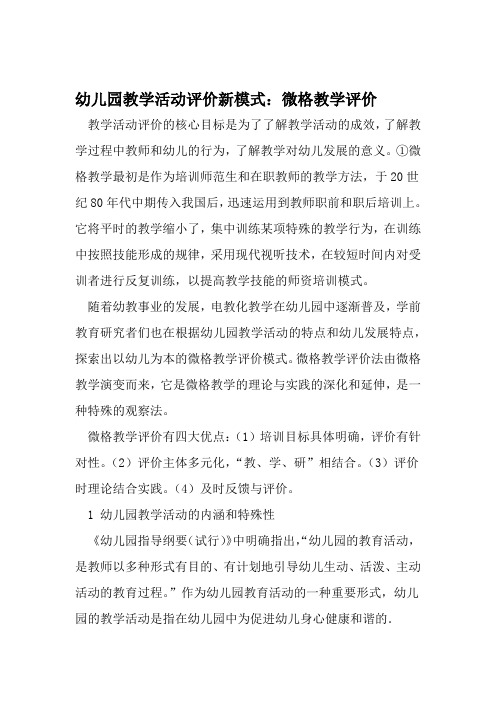 幼儿园教学活动评价新模式：微格教学评价

教学活动评价的核心目标是为了了解教学活动的成效，了解教学过程中教师和幼儿的行为，了解教学对幼儿发展的意义。①微格教学最初是作为培训师范生和在职教师的教学方法，于20世纪80年代中期传入我国后，迅速运用到教师职前和职后培训上。它将平时的教学缩小了，集中训练某项特殊的教学行为，在训练中按照技能形成的规律，采用现代视听技术，在较短时间内对受训者进行反复训练，以提高教学技能的师资培训模式。

随着幼教事业的发展，电教化教学在幼儿园中逐渐普及，学前教育研究者们也在根据幼儿园教学活动的特点和幼儿发展特点，探索出以幼儿为本的微格教学评价模式。微格教学评价法由微格教学演变而来，它是微格教学的理论与实践的深化和延伸，是一种特殊的观察法。

微格教学评价有四大优点：（1）培训目标具体明确，评价有针对性。（2）评价主体多元化，“教、学、研”相结合。（3）评价时理论结合实践。（4）及时反馈与评价。

1 幼儿园教学活动的内涵和特殊性

《幼儿园指导纲要（试行）》中明确指出，“幼儿园的教育活动，是教师以多种形式有目的、有计划地引导幼儿生动、活泼、主动活动的教育过程。”作为幼儿园教育活动的一种重要形式，幼儿园的教学活动是指在幼儿园中为促进幼儿身心健康和谐的.